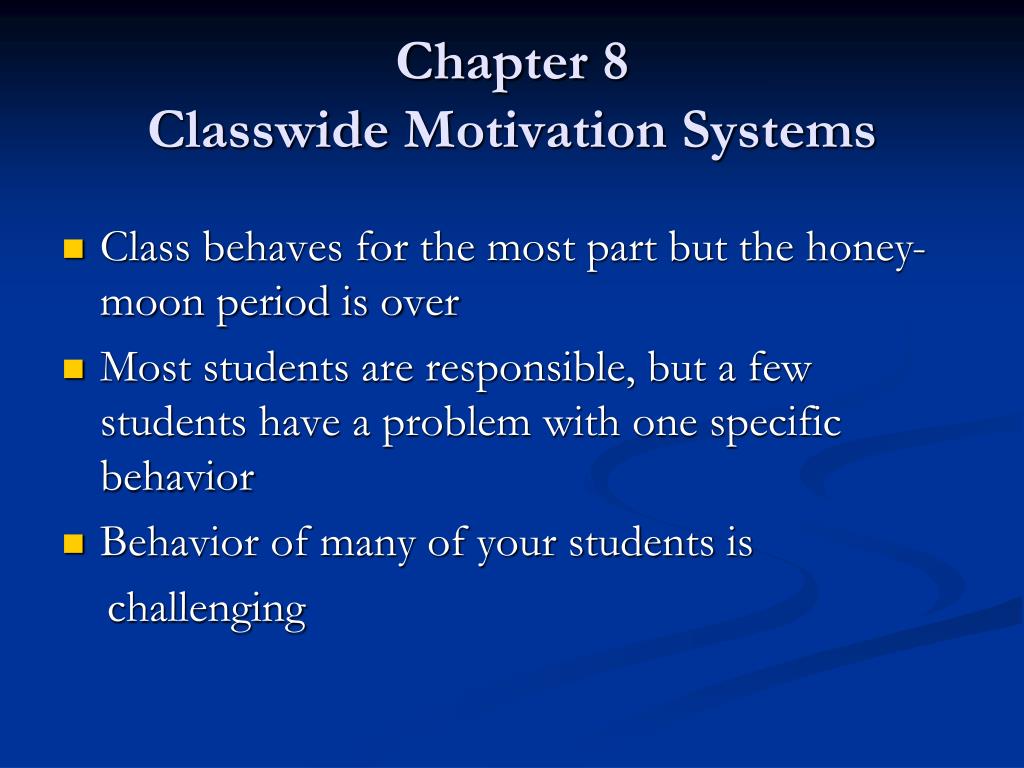 Chapter 8
Classwide Motivation Systems

- Class behaves for the most part but the honeymoon period is over
- Most students are responsible, but a few students have a problem with one specific behavior
- Behavior of many of your students is challenging